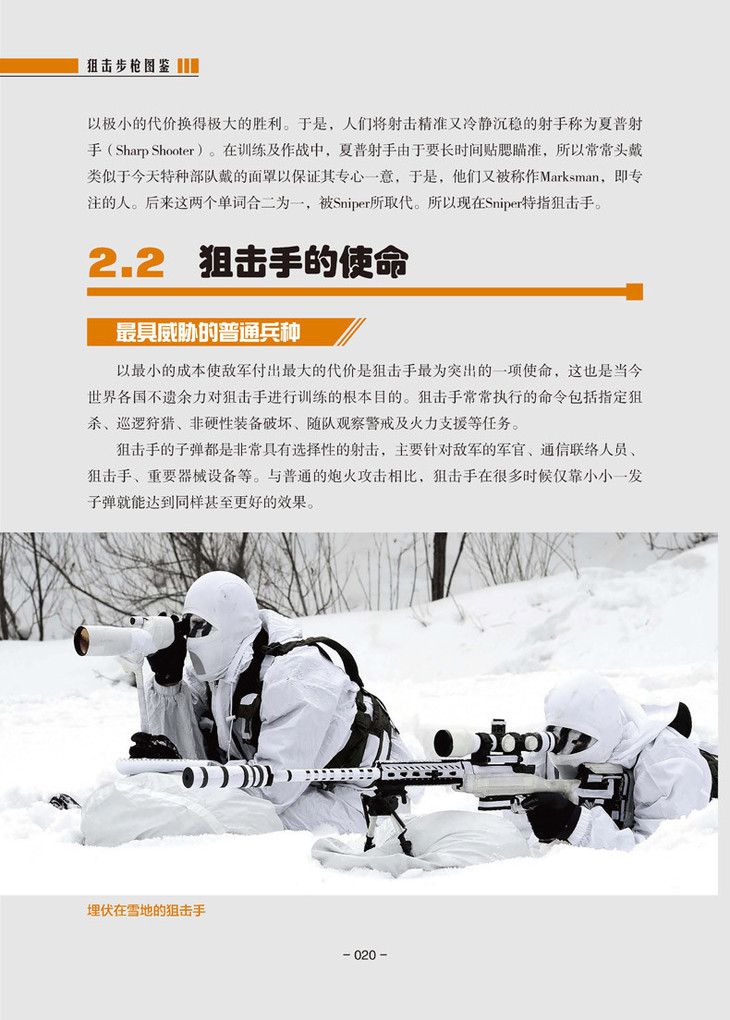 狙击步枪图鉴

以极小的代价换得极大的胜利。于是，人们将射击精准又冷静沉稳的射手称为夏普射手（Sharp Shooter）。在训练及作战中，夏普射手由于要长时间贴腮瞄准，所以常常头戴类似于今天特种部队戴的面罩以保证其专心一意，于是，他们又被称作Marksman，即专注的人。后来这两个单词合二为一，被Sniper所取代。所以现在Sniper特指狙击手。

2.2 狙击手的使命

最具威胁的普通兵种

以最小的成本使敌军付出最大的代价是狙击手最为突出的一项使命，这也是当今世界各国不遗余力对狙击手进行训练的根本目的。狙击手常常执行的命令包括指定狙杀、巡逻狩猎、非硬性装备破坏、随队观察警戒及火力支援等任务。

狙击手的子弹都是非常具有选择性的射击，主要针对敌军的军官、通信联络人员、狙击手、重要器械设备等。与普通的炮火攻击相比，狙击手在很多时候仅靠小小一发子弹就能达到同样甚至更好的效果。

埋伏在雪地的狙击手

- 020 -